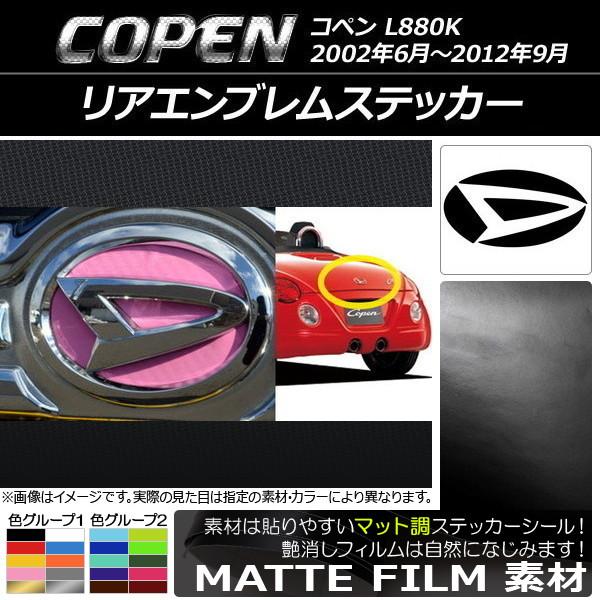 COPEN コペン L880K
2002年6月～2012年9月

リアエンブレムステッカー

Copen

※画像はイメージです。実際の見た目は指定の素材･カラーにより異なります。

色グループ1 色グループ2

素材は貼りやすいマット調ステッカーシール！
艶消しフィルムは自然になじみます！
MATTE FILM 素材